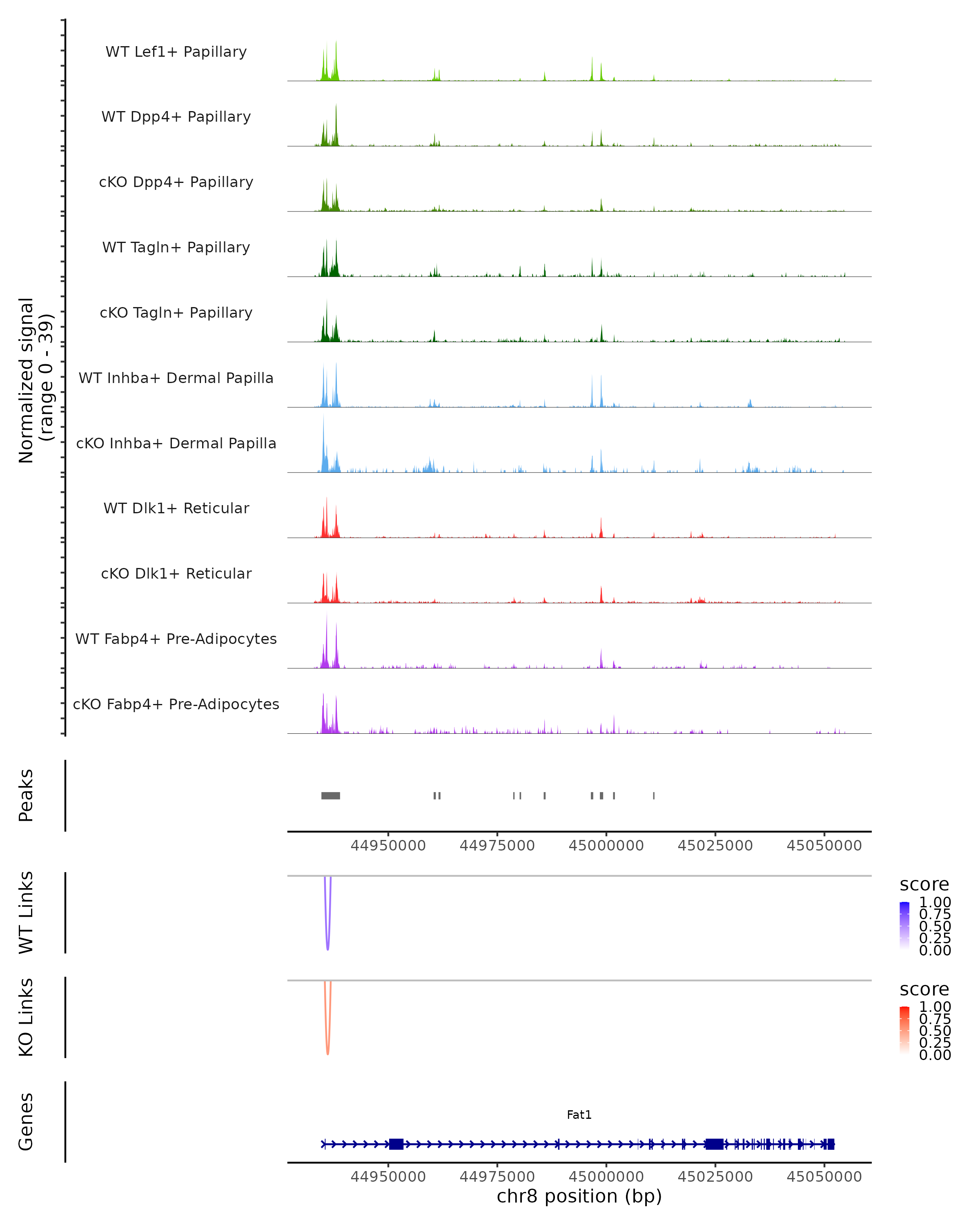 Normalized signal
(range 0 - 39)

WT Lef1+ Papillary

WT Dpp4+ Papillary

cKO Dpp4+ Papillary

WT Tagln+ Papillary

cKO Tagln+ Papillary

WT Inhba+ Dermal Papilla

cKO Inhba+ Dermal Papilla

WT Dlk1+ Reticular

cKO Dlk1+ Reticular

WT Fabp4+ Pre-Adipocytes

cKO Fabp4+ Pre-Adipocytes

Peaks

44950000 44975000 45000000 45025000 45050000

WT Links

score
1.00
0.75
0.50
0.25
0.00

KO Links

score
1.00
0.75
0.50
0.25
0.00

Genes

Fat1

44950000 44975000 45000000 45025000 45050000
chr8 position (bp)